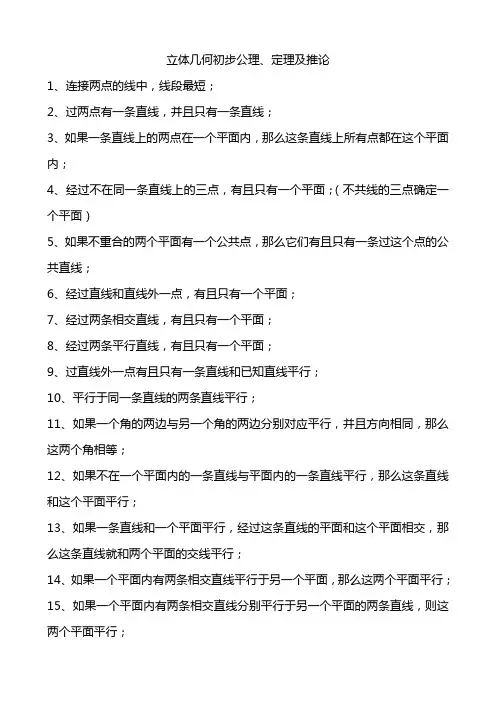 立体几何初步公理、定理及推论

1、连接两点的线中，线段最短；

2、过两点有一条直线，并且只有一条直线；

3、如果一条直线上的两点在一个平面内，那么这条直线上所有点都在这个平面内；

4、经过不在同一条直线上的三点，有且只有一个平面；（不共线的三点确定一个平面）

5、如果不重合的两个平面有一个公共点，那么它们有且只有一条过这个点的公共直线；

6、经过直线和直线外一点，有且只有一个平面；

7、经过两条相交直线，有且只有一个平面；

8、经过两条平行直线，有且只有一个平面；

9、过直线外一点有且只有一条直线和已知直线平行；

10、平行于同一条直线的两条直线平行；

11、如果一个角的两边与另一个角的两边分别对应平行，并且方向相同，那么这两个角相等；

12、如果不在一个平面内的一条直线与平面内的一条直线平行，那么这条直线和这个平面平行；

13、如果一条直线和一个平面平行，经过这条直线的平面和这个平面相交，那么这条直线就和两个平面的交线平行；

14、如果一个平面内有两条相交直线平行于另一个平面，那么这两个平面平行；

15、如果一个平面内有两条相交直线分别平行于另一个平面的两条直线，则这两个平面平行；